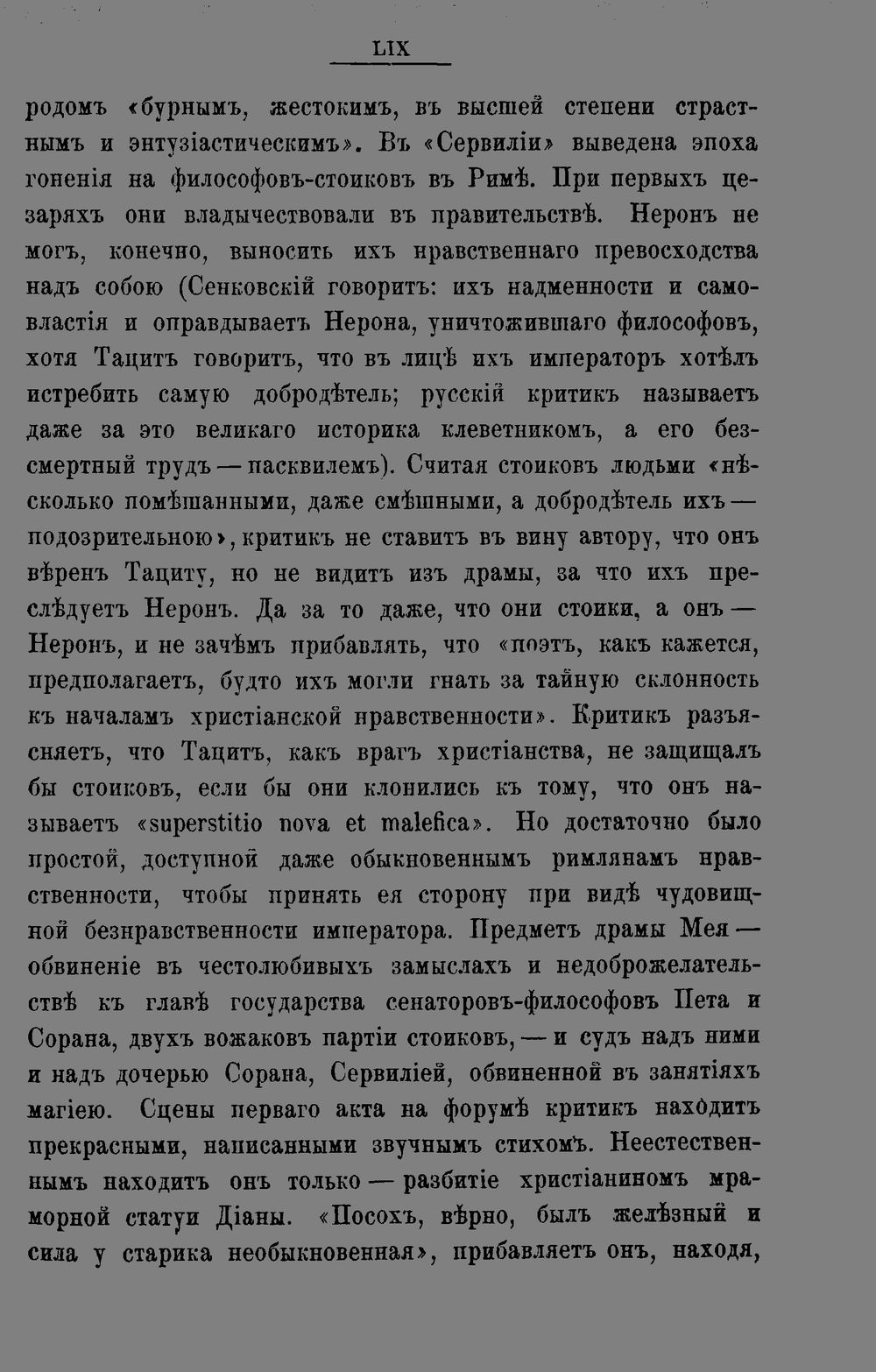 LIX

родомъ «бурнымъ, жестокимъ, въ высшей степени страстнымъ и энтузіастическимъ». Въ «Сервиліи» выведена эпоха гоненія на философовъ-стоиковъ въ Римѣ. При первыхъ цезаряхъ они владычествовали въ правительствѣ. Неронъ не могъ, конечно, выносить ихъ нравственнаго превосходства надъ собою (Сенковскій говоритъ: ихъ надменности и самовластія и оправдываетъ Нерона, уничтожившаго философовъ, хотя Тацитъ говоритъ, что въ лицѣ ихъ императоръ хотѣлъ истребить самую добродѣтель; русскій критикъ называетъ даже за это великаго историка клеветникомъ, а его безсмертный трудъ — пасквилемъ). Считая стоиковъ людьми «нѣсколько помѣшанными, даже смѣшными, а добродѣтель ихъ — подозрительною», критикъ не ставитъ въ вину автору, что онъ вѣренъ Тациту, но не видитъ изъ драмы, за что ихъ преслѣдуетъ Неронъ. Да за то даже, что они стоики, а онъ — Неронъ, и не зачѣмъ прибавлять, что «поэтъ, какъ кажется, предполагаетъ, будто ихъ могли гнать за тайную склонность къ началамъ христіанской нравственности». Критикъ разъясняетъ, что Тацитъ, какъ врагъ христіанства, не защищалъ бы стоиковъ, если бы они клонились къ тому, что онъ называетъ «superstitio nova et malefica». Но достаточно было простой, доступной даже обыкновеннымъ римлянамъ нравственности, чтобы принять ея сторону при видѣ чудовищной безнравственности императора. Предметъ драмы Мея — обвиненіе въ честолюбивыхъ замыслахъ и недоброжелательствѣ къ главѣ государства сенаторовъ-философовъ Пета и Сорана, двухъ вожаковъ партіи стоиковъ, — и судъ надъ ними и надъ дочерью Сорана, Сервиліей, обвиненной въ занятіяхъ магіею. Сцены перваго акта на форумѣ критикъ находитъ прекрасными, написанными звучнымъ стихомъ. Неестественнымъ находитъ онъ только — разбитіе христіаниномъ мраморной статуи Діаны. «Посохъ, вѣрно, былъ желѣзный и сила у старика необыкновенная», прибавляетъ онъ, находя,